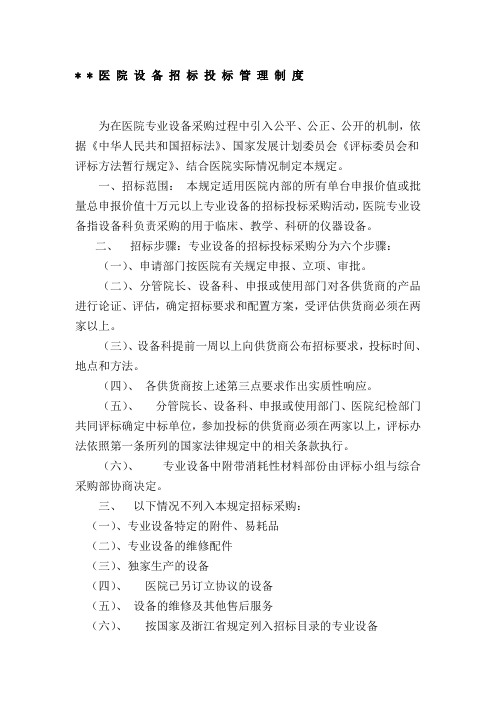 **医院设备招标投标管理制度

为在医院专业设备采购过程中引入公平、公正、公开的机制，依据《中华人民共和国招标法》、国家发展计划委员会《评标委员会和评标方法暂行规定》、结合医院实际情况制定本规定。

一、招标范围： 本规定适用医院内部的所有单台申报价值或批量总申报价值十万元以上专业设备的招标投标采购活动，医院专业设备指设备科负责采购的用于临床、教学、科研的仪器设备。

二、 招标步骤：专业设备的招标投标采购分为六个步骤：

（一）、申请部门按医院有关规定申报、立项、审批。

（二）、分管院长、设备科、申报或使用部门对各供货商的产品进行论证、评估，确定招标要求和配置方案，受评估供货商必须在两家以上。

（三）、设备科提前一周以上向供货商公布招标要求，投标时间、地点和方法。

（四）、 各供货商按上述第三点要求作出实质性响应。

（五）、 分管院长、设备科、申报或使用部门、医院纪检部门共同评标确定中标单位，参加投标的供货商必须在两家以上，评标办法依照第一条所列的国家法律规定中的相关条款执行。

（六）、 专业设备中附带消耗性材料部份由评标小组与综合采购部协商决定。

三、 以下情况不列入本规定招标采购：

（一）、专业设备特定的附件、易耗品

（二）、专业设备的维修配件

（三）、独家生产的设备

（四）、 医院已另订立协议的设备

（五）、 设备的维修及其他售后服务

（六）、 按国家及浙江省规定列入招标目录的专业设备